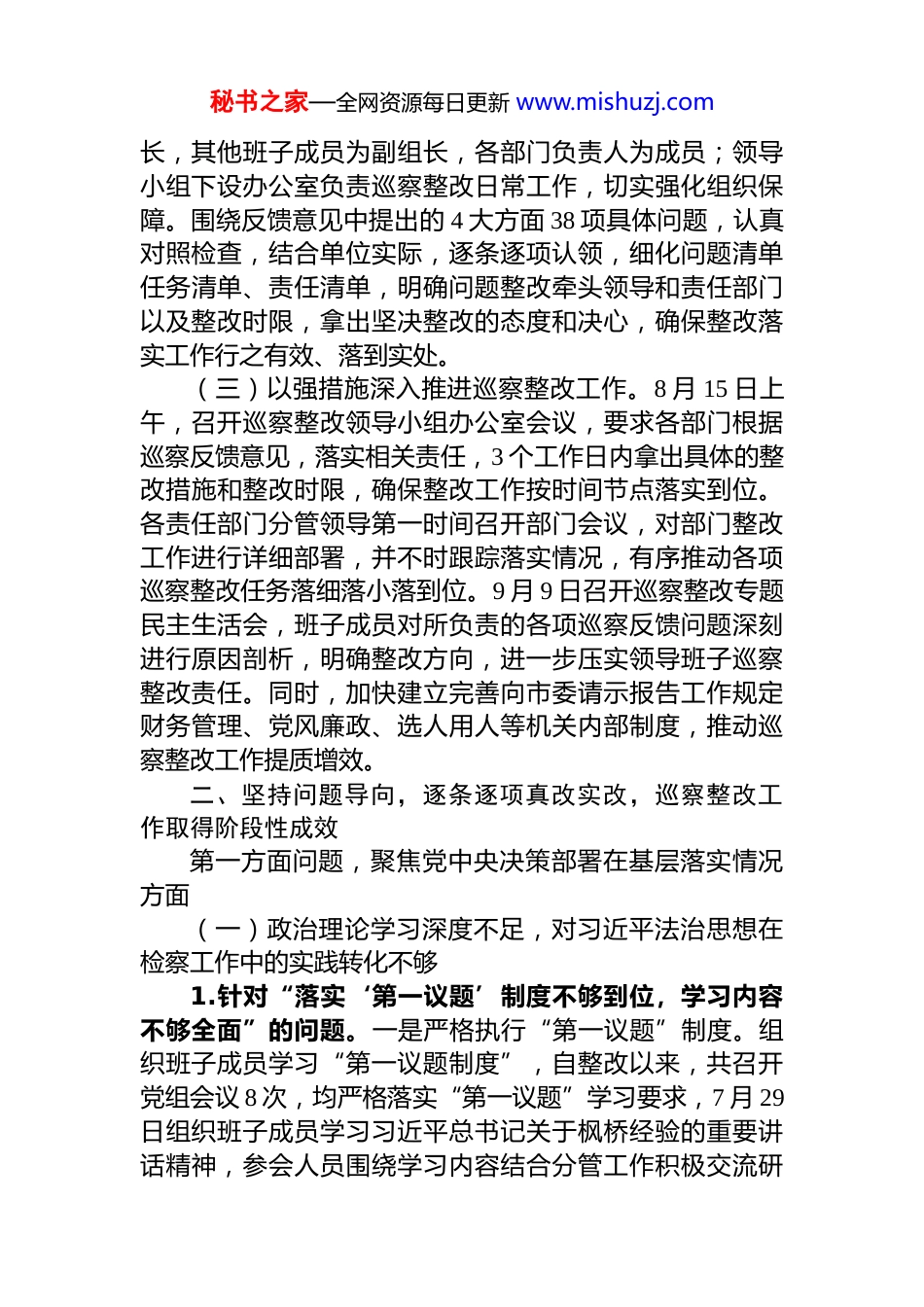 秘书之家—全网资源每日更新 www.mishuzj.com

长，其他班子成员为副组长，各部门负责人为成员；领导小组下设办公室负责巡察整改日常工作，切实强化组织保障。围绕反馈意见中提出的 4 大方面 38 项具体问题，认真对照检查，结合单位实际，逐条逐项认领，细化问题清单任务清单、责任清单，明确问题整改牵头领导和责任部门以及整改时限，拿出坚决整改的态度和决心，确保整改落实工作行之有效、落到实处。

（三）以强措施深入推进巡察整改工作。8 月 15 日上午，召开巡察整改领导小组办公室会议，要求各部门根据巡察反馈意见，落实相关责任，3 个工作日内拿出具体的整改措施和整改时限，确保整改工作按时间节点落实到位。各责任部门分管领导第一时间召开部门会议，对部门整改工作进行详细部署，并不时跟踪落实情况，有序推动各项巡察整改任务落细落小落到位。9 月 9 日召开巡察整改专题民主生活会，班子成员对所负责的各项巡察反馈问题深刻进行原因剖析，明确整改方向，进一步压实领导班子巡察整改责任。同时，加快建立完善向市委请示报告工作规定财务管理、党风廉政、选人用人等机关内部制度，推动巡察整改工作提质增效。

二、坚持问题导向，逐条逐项真改实改，巡察整改工作取得阶段性成效

第一方面问题，聚焦党中央决策部署在基层落实情况方面

（一）政治理论学习深度不足，对习近平法治思想在检察工作中的实践转化不够

1.针对“落实‘第一议题’制度不够到位，学习内容不够全面”的问题。一是严格执行“第一议题”制度。组织班子成员学习“第一议题制度”，自整改以来，共召开党组会议 8 次，均严格落实“第一议题”学习要求，7 月 29 日组织班子成员学习习近平总书记关于枫桥经验的重要讲话精神，参会人员围绕学习内容结合分管工作积极交流研